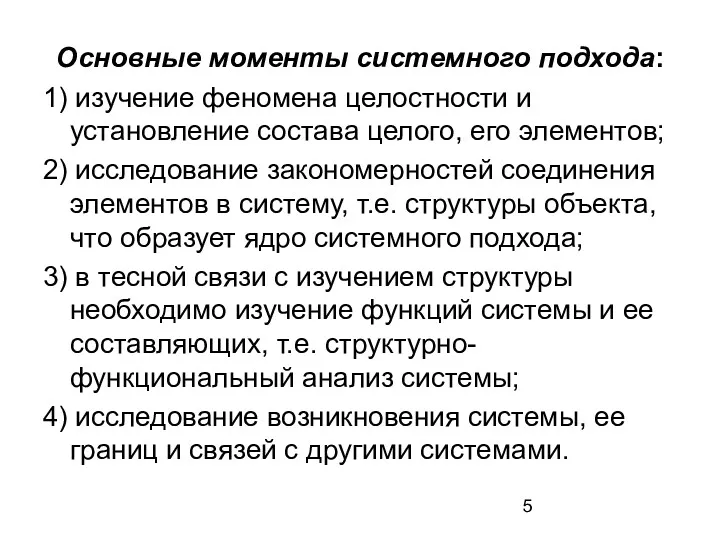 Основные моменты системного подхода:

1) изучение феномена целостности и установление состава целого, его элементов;

2) исследование закономерностей соединения элементов в систему, т.е. структуры объекта, что образует ядро системного подхода;

3) в тесной связи с изучением структуры необходимо изучение функций системы и ее составляющих, т.е. структурно-функциональный анализ системы;

4) исследование возникновения системы, ее границ и связей с другими системами.

5